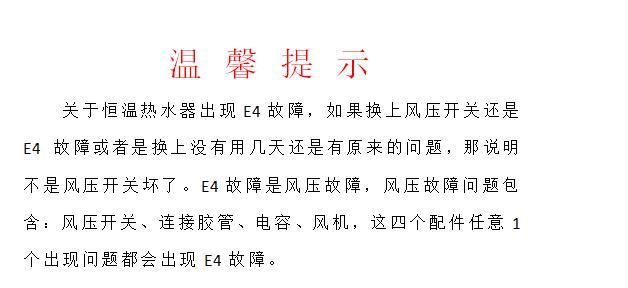 温 馨 提 示

关于恒温热水器出现 E4 故障，如果换上风压开关还是 E4 故障或者是换上没有用几天还是有原来的问题，那说明不是风压开关坏了。E4 故障是风压故障，风压故障问题包含：风压开关、连接胶管、电容、风机，这四个配件任意 1 个出现问题都会出现 E4 故障。